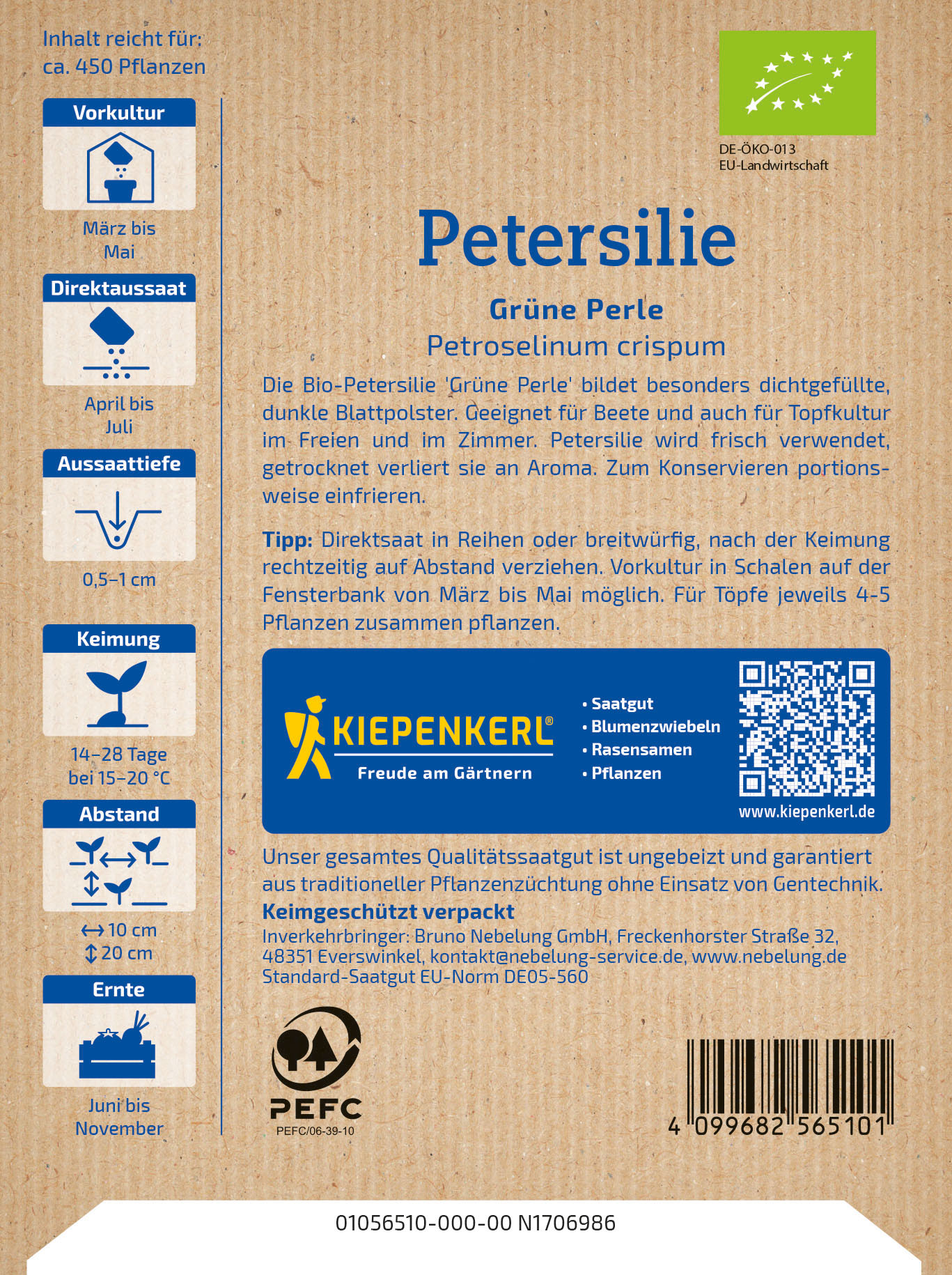 Inhalt reicht für:
ca. 450 Pflanzen

Vorkultur

März bis Mai

Direktaussaat

April bis Juli

Aussaattiefe

0,5–1 cm

Keimung

14–28 Tage bei 15–20 °C

Abstand

↔ 10 cm
↕ 20 cm

Ernte

Juni bis November

DE-ÖKO-013
EU-Landwirtschaft

Petersilie

Grüne Perle

Petroselinum crispum

Die Bio-Petersilie 'Grüne Perle' bildet besonders dichtgefüllte, dunkle Blattpolster. Geeignet für Beete und auch für Topfkultur im Freien und im Zimmer. Petersilie wird frisch verwendet, getrocknet verliert sie an Aroma. Zum Konservieren portionsweise einfrieren.

Tipp: Direktsaat in Reihen oder breitwürfig, nach der Keimung rechtzeitig auf Abstand verziehen. Vorkultur in Schalen auf der Fensterbank von März bis Mai möglich. Für Töpfe jeweils 4-5 Pflanzen zusammen pflanzen.

KIEPENKERL®
Freude am Gärtnern

• Saatgut
• Blumenzwiebeln
• Rasensamen
• Pflanzen

www.kiepenkerl.de

Unser gesamtes Qualitätssaatgut ist ungebeizt und garantiert aus traditioneller Pflanzenzüchtung ohne Einsatz von Gentechnik.
Keimgeschützt verpackt
Inverkehrbringer: Bruno Nebelung GmbH, Freckenhorster Straße 32, 48351 Everswinkel, kontakt@nebelung-service.de, www.nebelung.de
Standard-Saatgut EU-Norm DE05-560

PEFC
PEFC/06-39-10

4 099682 565101

01056510-000-00 N1706986